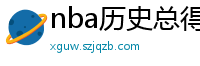 nba历史总得

xguw.szjqzb.com